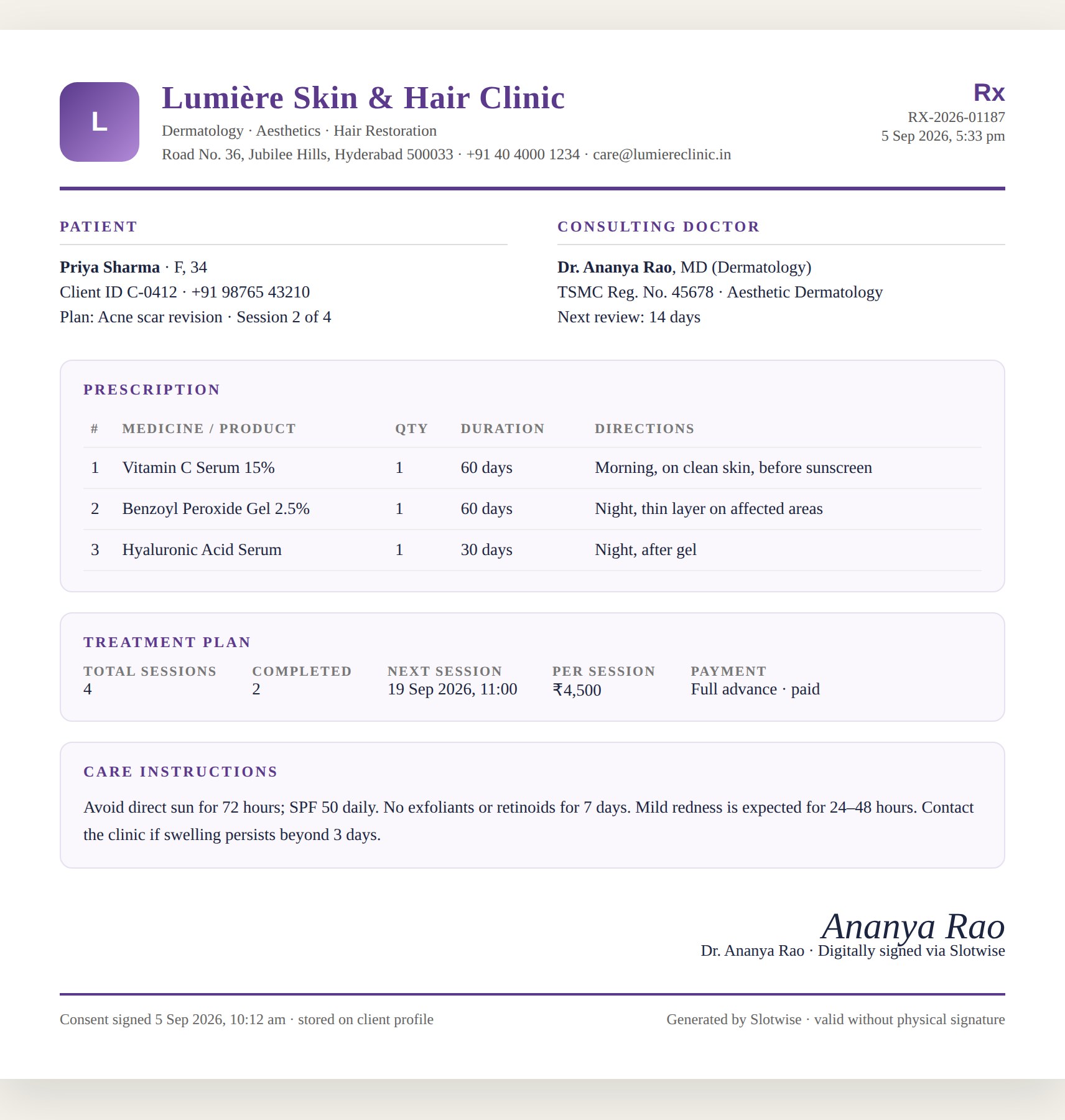 L

Lumière Skin & Hair Clinic

Dermatology · Aesthetics · Hair Restoration

Road No. 36, Jubilee Hills, Hyderabad 500033 · +91 40 4000 1234 · care@lumiereclinic.in

Rx

RX-2026-01187

5 Sep 2026, 5:33 pm

PATIENT

Priya Sharma · F, 34

Client ID C-0412 · +91 98765 43210

Plan: Acne scar revision · Session 2 of 4

CONSULTING DOCTOR

Dr. Ananya Rao, MD (Dermatology)

TSMC Reg. No. 45678 · Aesthetic Dermatology

Next review: 14 days

PRESCRIPTION

| # | MEDICINE / PRODUCT | QTY | DURATION | DIRECTIONS |
|---|---|---|---|---|
| 1 | Vitamin C Serum 15% | 1 | 60 days | Morning, on clean skin, before sunscreen |
| 2 | Benzoyl Peroxide Gel 2.5% | 1 | 60 days | Night, thin layer on affected areas |
| 3 | Hyaluronic Acid Serum | 1 | 30 days | Night, after gel |

TREATMENT PLAN

| TOTAL SESSIONS | COMPLETED | NEXT SESSION | PER SESSION | PAYMENT |
|---|---|---|---|---|
| 4 | 2 | 19 Sep 2026, 11:00 | ₹4,500 | Full advance · paid |

CARE INSTRUCTIONS

Avoid direct sun for 72 hours; SPF 50 daily. No exfoliants or retinoids for 7 days. Mild redness is expected for 24–48 hours. Contact the clinic if swelling persists beyond 3 days.

Ananya Rao

Dr. Ananya Rao · Digitally signed via Slotwise

Consent signed 5 Sep 2026, 10:12 am · stored on client profile

Generated by Slotwise · valid without physical signature